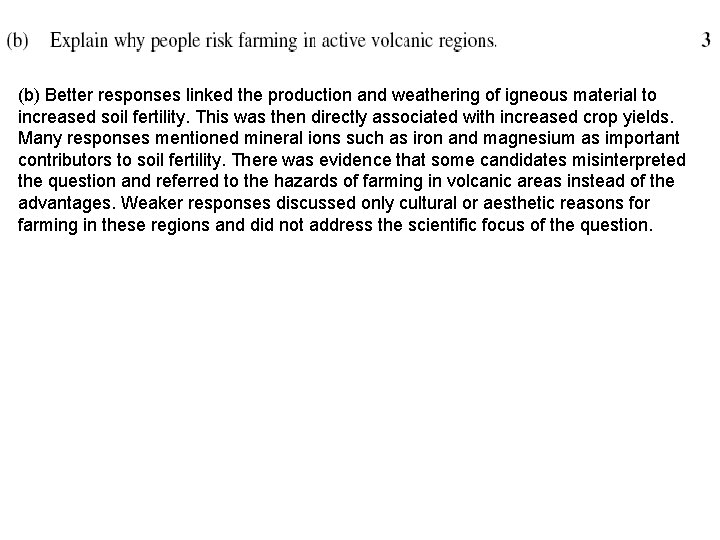 (b) Explain why people risk farming in active volcanic regions. 3

(b) Better responses linked the production and weathering of igneous material to increased soil fertility. This was then directly associated with increased crop yields. Many responses mentioned mineral ions such as iron and magnesium as important contributors to soil fertility. There was evidence that some candidates misinterpreted the question and referred to the hazards of farming in volcanic areas instead of the advantages. Weaker responses discussed only cultural or aesthetic reasons for farming in these regions and did not address the scientific focus of the question.